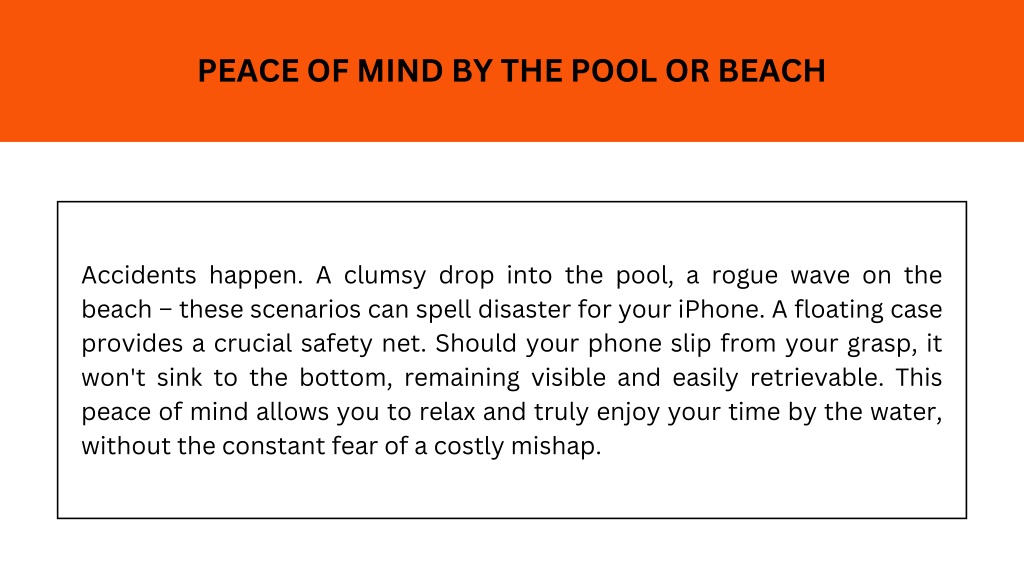 PEACE OF MIND BY THE POOL OR BEACH

Accidents happen. A clumsy drop into the pool, a rogue wave on the beach – these scenarios can spell disaster for your iPhone. A floating case provides a crucial safety net. Should your phone slip from your grasp, it won't sink to the bottom, remaining visible and easily retrievable. This peace of mind allows you to relax and truly enjoy your time by the water, without the constant fear of a costly mishap.